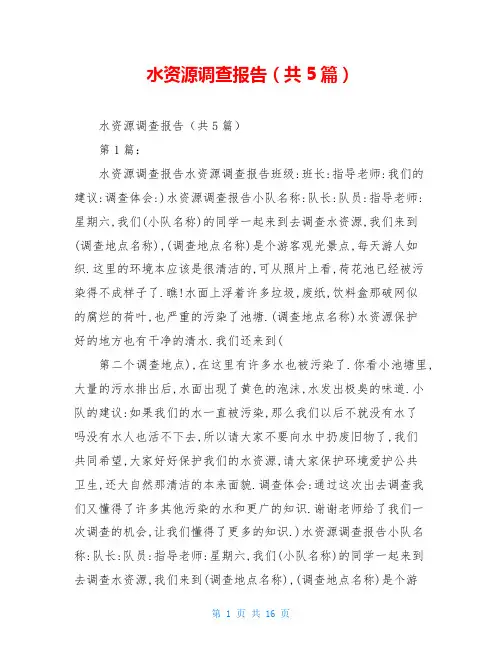 水资源调查报告（共5篇）

水资源调查报告（共5篇）

第1篇：

水资源调查报告水资源调查报告班级:班长:指导老师:我们的建议:调查体会:)水资源调查报告小队名称:队长:队员:指导老师:星期六,我们(小队名称)的同学一起来到去调查水资源,我们来到(调查地点名称),(调查地点名称)是个游客观光景点,每天游人如织.这里的环境本应该是很清洁的,可从照片上看,荷花池已经被污染得不成样子了.瞧!水面上浮着许多垃圾,废纸,饮料盒那破网似的腐烂的荷叶,也严重的污染了池塘.(调查地点名称)水资源保护好的地方也有干净的清水.我们还来到(

第二个调查地点),在这里有许多水也被污染了.你看小池塘里,大量的污水排出后,水面出现了黄色的泡沫,水发出极臭的味道.小队的建议:如果我们的水一直被污染,那么我们以后不就没有水了吗没有水人也活不下去,所以请大家不要向水中扔废旧物了,我们共同希望,大家好好保护我们的水资源,请大家保护环境爱护公共卫生,还大自然那清洁的本来面貌.调查体会:通过这次出去调查我们又懂得了许多其他污染的水和更广的知识.谢谢老师给了我们一次调查的机会,让我们懂得了更多的知识.)水资源调查报告小队名称:队长:队员:指导老师:星期六,我们(小队名称)的同学一起来到去调查水资源,我们来到(调查地点名称),(调查地点名称)是个游

第 1 页 共 16 页